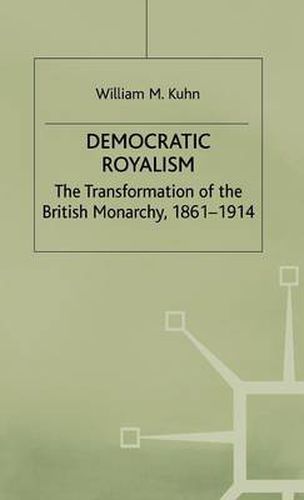 William M. Kuhn

DEMOCRATIC ROYALISM

The Transformation of the British Monarchy, 1861–1914